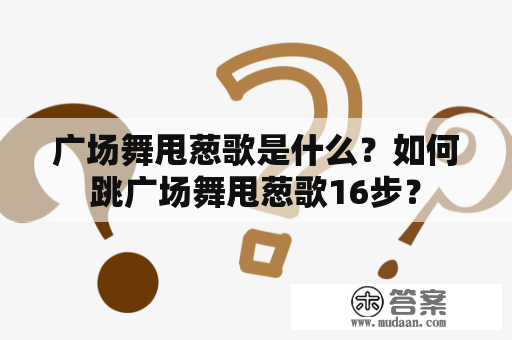 广场舞甩葱歌是什么？如何跳广场舞甩葱歌16步？

木 答案
www.mudaan.com